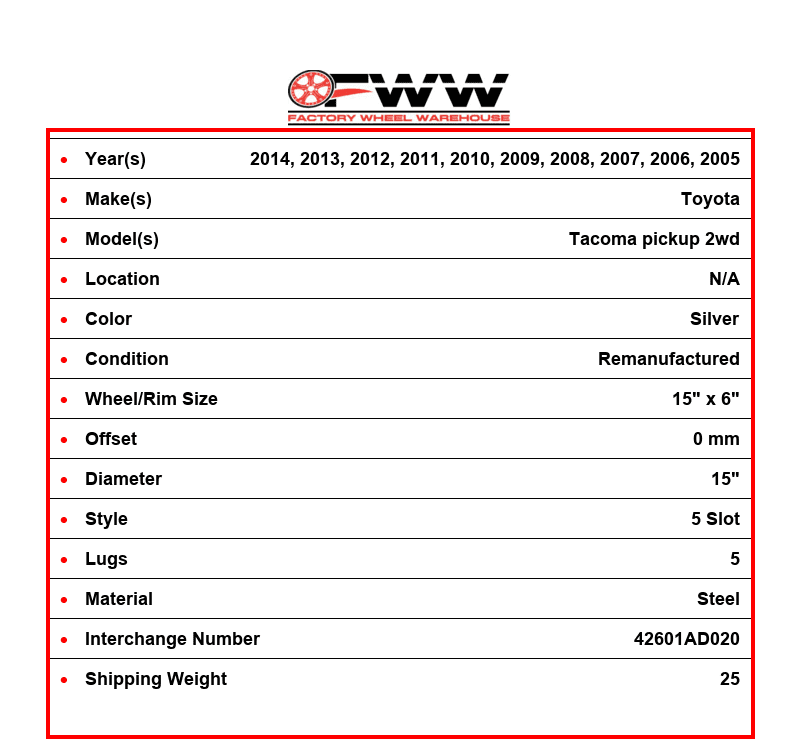 FWW
FACTORY WHEEL WAREHOUSE

• Year(s) 2014, 2013, 2012, 2011, 2010, 2009, 2008, 2007, 2006, 2005
• Make(s) Toyota
• Model(s) Tacoma pickup 2wd
• Location N/A
• Color Silver
• Condition Remanufactured
• Wheel/Rim Size 15" x 6"
• Offset 0 mm
• Diameter 15"
• Style 5 Slot
• Lugs 5
• Material Steel
• Interchange Number 42601AD020
• Shipping Weight 25